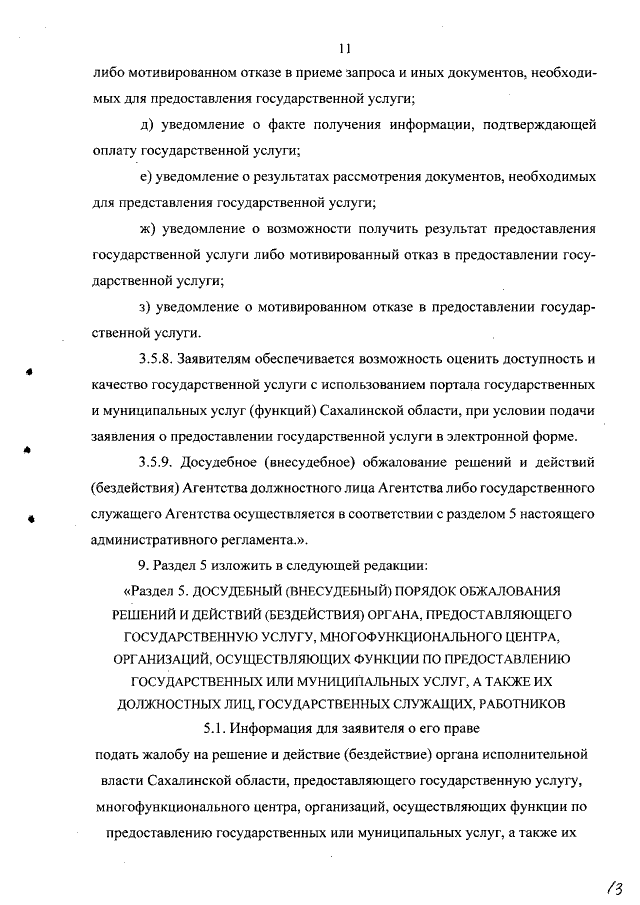 11

либо мотивированном отказе в приеме запроса и иных документов, необходимых для предоставления государственной услуги;

д) уведомление о факте получения информации, подтверждающей оплату государственной услуги;

е) уведомление о результатах рассмотрения документов, необходимых для представления государственной услуги;

ж) уведомление о возможности получить результат предоставления государственной услуги либо мотивированный отказ в предоставлении государственной услуги;

з) уведомление о мотивированном отказе в предоставлении государственной услуги.

3.5.8. Заявителям обеспечивается возможность оценить доступность и качество государственной услуги с использованием портала государственных и муниципальных услуг (функций) Сахалинской области, при условии подачи заявления о предоставлении государственной услуги в электронной форме.

3.5.9. Досудебное (внесудебное) обжалование решений и действий (бездействия) Агентства должностного лица Агентства либо государственного служащего Агентства осуществляется в соответствии с разделом 5 настоящего административного регламента.».

9. Раздел 5 изложить в следующей редакции:

«Раздел 5. ДОСУДЕБНЫЙ (ВНЕСУДЕБНЫЙ) ПОРЯДОК ОБЖАЛОВАНИЯ РЕШЕНИЙ И ДЕЙСТВИЙ (БЕЗДЕЙСТВИЯ) ОРГАНА, ПРЕДОСТАВЛЯЮЩЕГО ГОСУДАРСТВЕННУЮ УСЛУГУ, МНОГОФУНКЦИОНАЛЬНОГО ЦЕНТРА, ОРГАНИЗАЦИЙ, ОСУЩЕСТВЛЯЮЩИХ ФУНКЦИИ ПО ПРЕДОСТАВЛЕНИЮ ГОСУДАРСТВЕННЫХ ИЛИ МУНИЦИПАЛЬНЫХ УСЛУГ, А ТАКЖЕ ИХ ДОЛЖНОСТНЫХ ЛИЦ, ГОСУДАРСТВЕННЫХ СЛУЖАЩИХ, РАБОТНИКОВ

5.1. Информация для заявителя о его праве подать жалобу на решение и действие (бездействие) органа исполнительной власти Сахалинской области, предоставляющего государственную услугу, многофункционального центра, организаций, осуществляющих функции по предоставлению государственных или муниципальных услуг, а также их

13